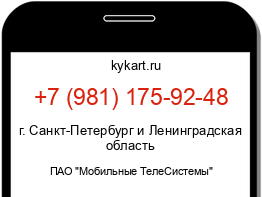 kykart.ru

+7 (981) 175-92-48

г. Санкт-Петербург и Ленинградская область

ПАО "Мобильные ТелеСистемы"